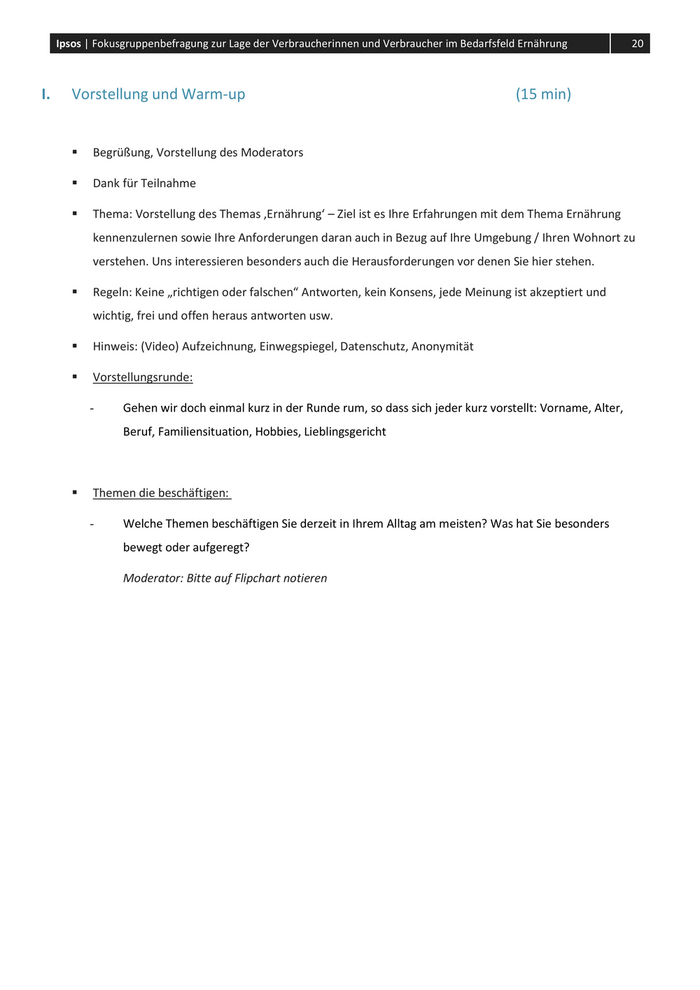 Ipsos | Fokusgruppenbefragung zur Lage der Verbraucherinnen und Verbraucher im Bedarfsfeld Ernährung 20

I. Vorstellung und Warm-up (15 min)

▪ Begrüßung, Vorstellung des Moderators

▪ Dank für Teilnahme

▪ Thema: Vorstellung des Themas ‚Ernährung' – Ziel ist es Ihre Erfahrungen mit dem Thema Ernährung kennenzulernen sowie Ihre Anforderungen daran auch in Bezug auf Ihre Umgebung / Ihren Wohnort zu verstehen. Uns interessieren besonders auch die Herausforderungen vor denen Sie hier stehen.

▪ Regeln: Keine „richtigen oder falschen" Antworten, kein Konsens, jede Meinung ist akzeptiert und wichtig, frei und offen heraus antworten usw.

▪ Hinweis: (Video) Aufzeichnung, Einwegspiegel, Datenschutz, Anonymität

▪ Vorstellungsrunde:

- Gehen wir doch einmal kurz in der Runde rum, so dass sich jeder kurz vorstellt: Vorname, Alter, Beruf, Familiensituation, Hobbies, Lieblingsgericht

▪ Themen die beschäftigen:

- Welche Themen beschäftigen Sie derzeit in Ihrem Alltag am meisten? Was hat Sie besonders bewegt oder aufgeregt?

Moderator: Bitte auf Flipchart notieren